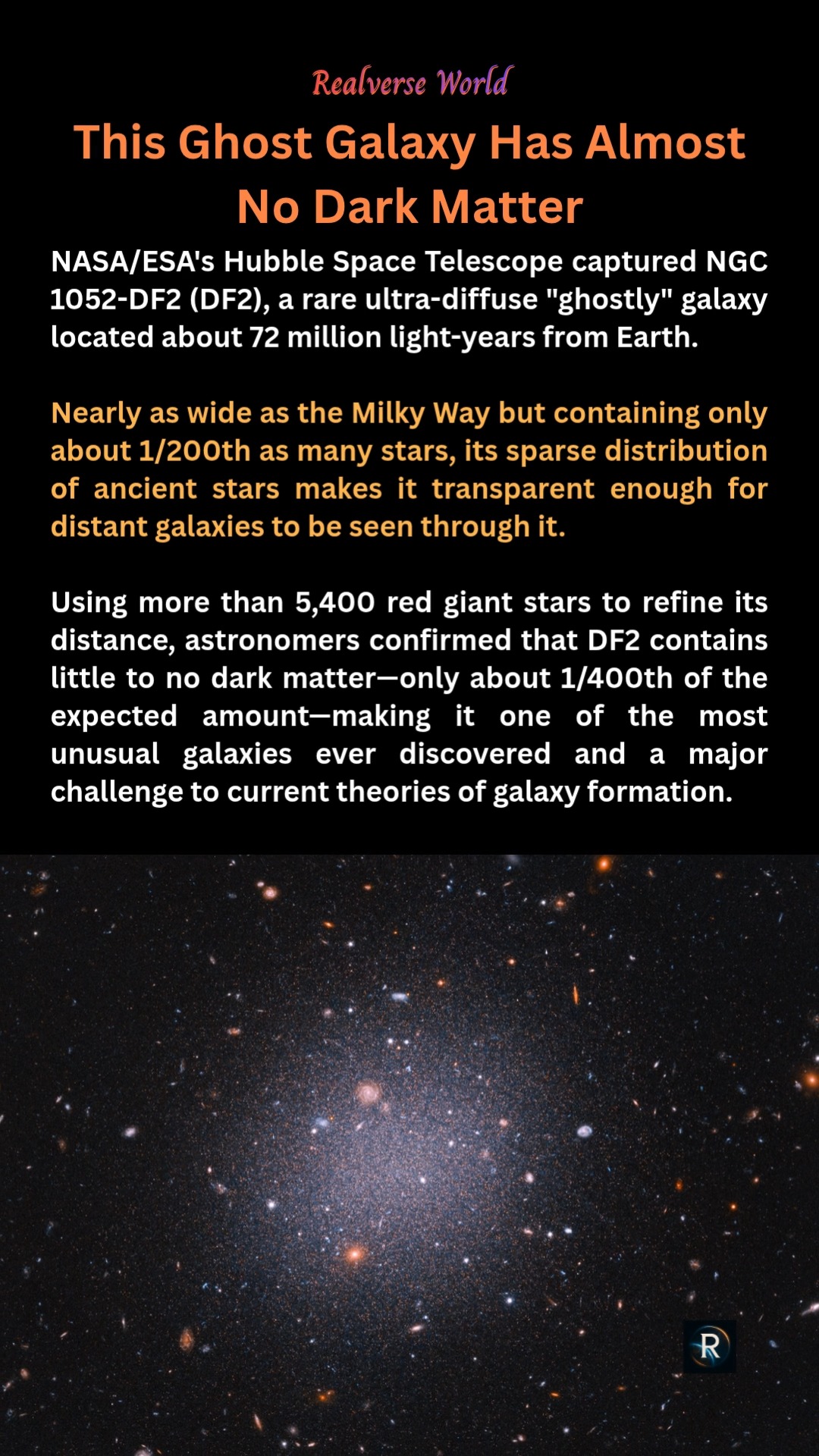 Realverse World

This Ghost Galaxy Has Almost No Dark Matter

NASA/ESA's Hubble Space Telescope captured NGC 1052-DF2 (DF2), a rare ultra-diffuse "ghostly" galaxy located about 72 million light-years from Earth.

Nearly as wide as the Milky Way but containing only about 1/200th as many stars, its sparse distribution of ancient stars makes it transparent enough for distant galaxies to be seen through it.

Using more than 5,400 red giant stars to refine its distance, astronomers confirmed that DF2 contains little to no dark matter—only about 1/400th of the expected amount—making it one of the most unusual galaxies ever discovered and a major challenge to current theories of galaxy formation.

R